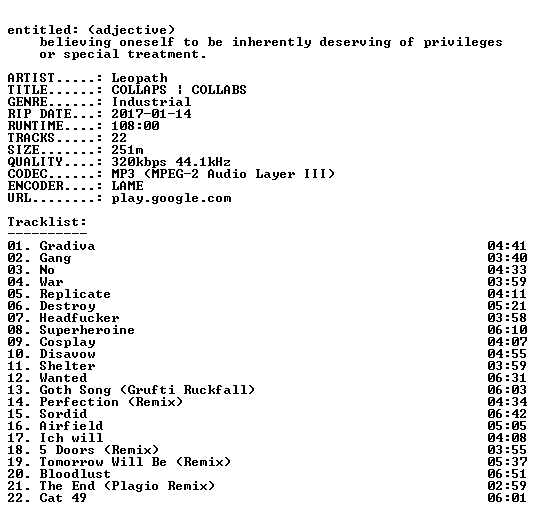 entitled: (adjective)
believing oneself to be inherently deserving of privileges or special treatment.

ARTIST.....: Leopath
TITLE......: COLLAPS ¦ COLLABS
GENRE......: Industrial
RIP DATE...: 2017-01-14
RUNTIME....: 108:00
TRACKS.....: 22
SIZE.......: 251m
QUALITY....: 320kbps 44.1kHz
CODEC......: MP3 (MPEG-2 Audio Layer III)
ENCODER....: LAME
URL........: play.google.com

Tracklist:
----------
01. Gradiva 04:41
02. Gang 03:40
03. No 04:33
04. War 03:59
05. Replicate 04:11
06. Destroy 05:21
07. Headfucker 03:58
08. Superheroine 06:10
09. Cosplay 04:07
10. Disavow 04:55
11. Shelter 03:59
12. Wanted 06:31
13. Goth Song (Grufti Ruckfall) 06:03
14. Perfection (Remix) 04:34
15. Sordid 06:42
16. Airfield 05:05
17. Ich will 04:08
18. 5 Doors (Remix) 03:55
19. Tomorrow Will Be (Remix) 05:37
20. Bloodlust 06:51
21. The End (Plagio Remix) 02:59
22. Cat 49 06:01